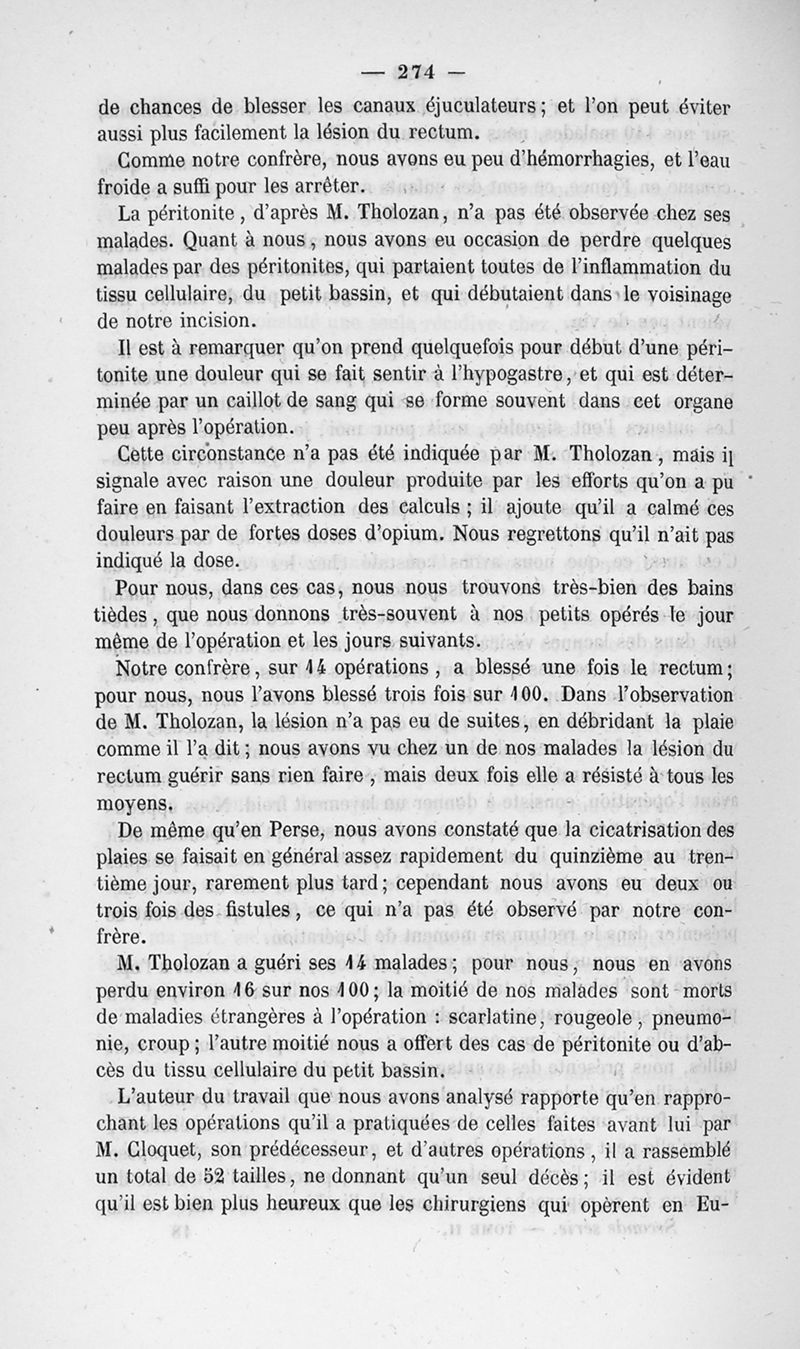 — 274 —

de chances de blesser les canaux éjuculateurs ; et l'on peut éviter aussi plus facilement la lésion du rectum.

Comme notre confrère, nous avons eu peu d'hémorrhagies, et l'eau froide a suffi pour les arrêter.

La péritonite, d'après M. Tholozan, n'a pas été observée chez ses malades. Quant à nous, nous avons eu occasion de perdre quelques malades par des péritonites, qui partaient toutes de l'inflammation du tissu cellulaire, du petit bassin, et qui débutaient dans le voisinage de notre incision.

Il est à remarquer qu'on prend quelquefois pour début d'une péritonite une douleur qui se fait sentir à l'hypogastre, et qui est déterminée par un caillot de sang qui se forme souvent dans cet organe peu après l'opération.

Cette circonstance n'a pas été indiquée par M. Tholozan, mais il signale avec raison une douleur produite par les efforts qu'on a pu faire en faisant l'extraction des calculs ; il ajoute qu'il a calmé ces douleurs par de fortes doses d'opium. Nous regrettons qu'il n'ait pas indiqué la dose.

Pour nous, dans ces cas, nous nous trouvons très-bien des bains tièdes, que nous donnons très-souvent à nos petits opérés le jour même de l'opération et les jours suivants.

Notre confrère, sur 14 opérations, a blessé une fois le rectum ; pour nous, nous l'avons blessé trois fois sur 100. Dans l'observation de M. Tholozan, la lésion n'a pas eu de suites, en débridant la plaie comme il l'a dit ; nous avons vu chez un de nos malades la lésion du rectum guérir sans rien faire, mais deux fois elle a résisté à tous les moyens.

De même qu'en Perse, nous avons constaté que la cicatrisation des plaies se faisait en général assez rapidement du quinzième au trentième jour, rarement plus tard ; cependant nous avons eu deux ou trois fois des fistules, ce qui n'a pas été observé par notre confrère.

M. Tholozan a guéri ses 14 malades ; pour nous, nous en avons perdu environ 16 sur nos 100 ; la moitié de nos malades sont morts de maladies étrangères à l'opération : scarlatine, rougeole, pneumonie, croup ; l'autre moitié nous a offert des cas de péritonite ou d'abcès du tissu cellulaire du petit bassin.

L'auteur du travail que nous avons analysé rapporte qu'en rapprochant les opérations qu'il a pratiquées de celles faites avant lui par M. Cloquet, son prédécesseur, et d'autres opérations, il a rassemblé un total de 52 tailles, ne donnant qu'un seul décès ; il est évident qu'il est bien plus heureux que les chirurgiens qui opèrent en Eu-